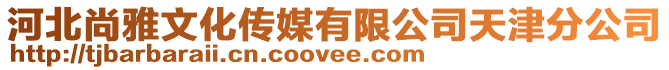 河北尚雅文化传媒有限公司天津分公司
http://tjbarbaraii.cn.coovee.com